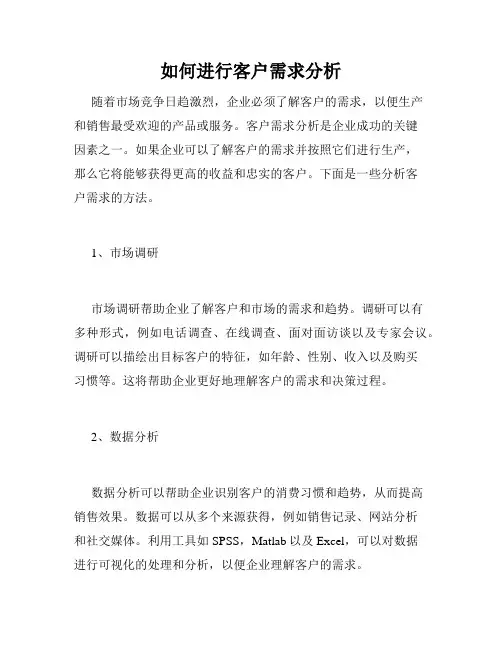 如何进行客户需求分析

随着市场竞争日趋激烈，企业必须了解客户的需求，以便生产和销售最受欢迎的产品或服务。客户需求分析是企业成功的关键因素之一。如果企业可以了解客户的需求并按照它们进行生产，那么它将能够获得更高的收益和忠实的客户。下面是一些分析客户需求的方法。

1、市场调研

市场调研帮助企业了解客户和市场的需求和趋势。调研可以有多种形式，例如电话调查、在线调查、面对面访谈以及专家会议。调研可以描绘出目标客户的特征，如年龄、性别、收入以及购买习惯等。这将帮助企业更好地理解客户的需求和决策过程。

2、数据分析

数据分析可以帮助企业识别客户的消费习惯和趋势，从而提高销售效果。数据可以从多个来源获得，例如销售记录、网站分析和社交媒体。利用工具如 SPSS，Matlab 以及 Excel，可以对数据进行可视化的处理和分析，以便企业理解客户的需求。